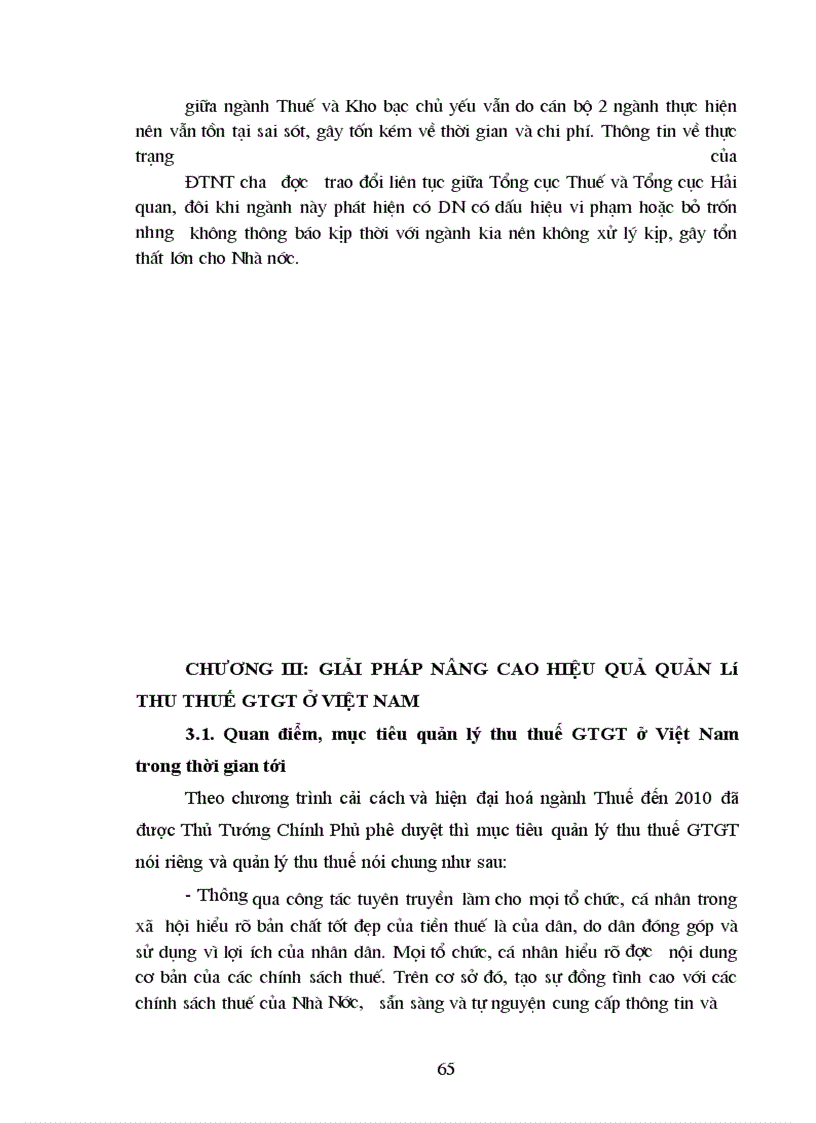 giữa ngành Thuế và Kho bạc chủ yếu vẫn do cán bộ 2 ngành thực hiện nên vẫn tồn tại sai sót, gây tốn kém về thời gian và chi phí. Thông tin về thực trạng của

ĐTNT cha đợc trao đổi liên tục giữa Tổng cục Thuế và Tổng cục Hải quan, đôi khi ngành này phát hiện có DN có dấu hiệu vi phạm hoặc bỏ trốn nhng không thông báo kịp thời với ngành kia nên không xử lý kịp, gây tổn thất lớn cho Nhà nớc.

CHƯƠNG III: GIẢI PHÁP NÂNG CAO HIỆU QUẢ QUẢN Lí THU THUẾ GTGT Ở VIỆT NAM

3.1. Quan điểm, mục tiêu quản lý thu thuế GTGT ở Việt Nam trong thời gian tới

Theo chương trình cải cách và hiện đại hoá ngành Thuế đến 2010 đã được Thủ Tướng Chính Phủ phê duyệt thì mục tiêu quản lý thu thuế GTGT nói riêng và quản lý thu thuế nói chung như sau:

- Thông qua công tác tuyên truyền làm cho mọi tổ chức, cá nhân trong xã hội hiểu rõ bản chất tốt đẹp của tiền thuế là của dân, do dân đóng góp và sử dụng vì lợi ích của nhân dân. Mọi tổ chức, cá nhân hiểu rõ đợc nội dung cơ bản của các chính sách thuế. Trên cơ sở đó, tạo sự đồng tình cao với các chính sách thuế của Nhà Nớc, sẵn sàng và tự nguyện cung cấp thông tin và

65